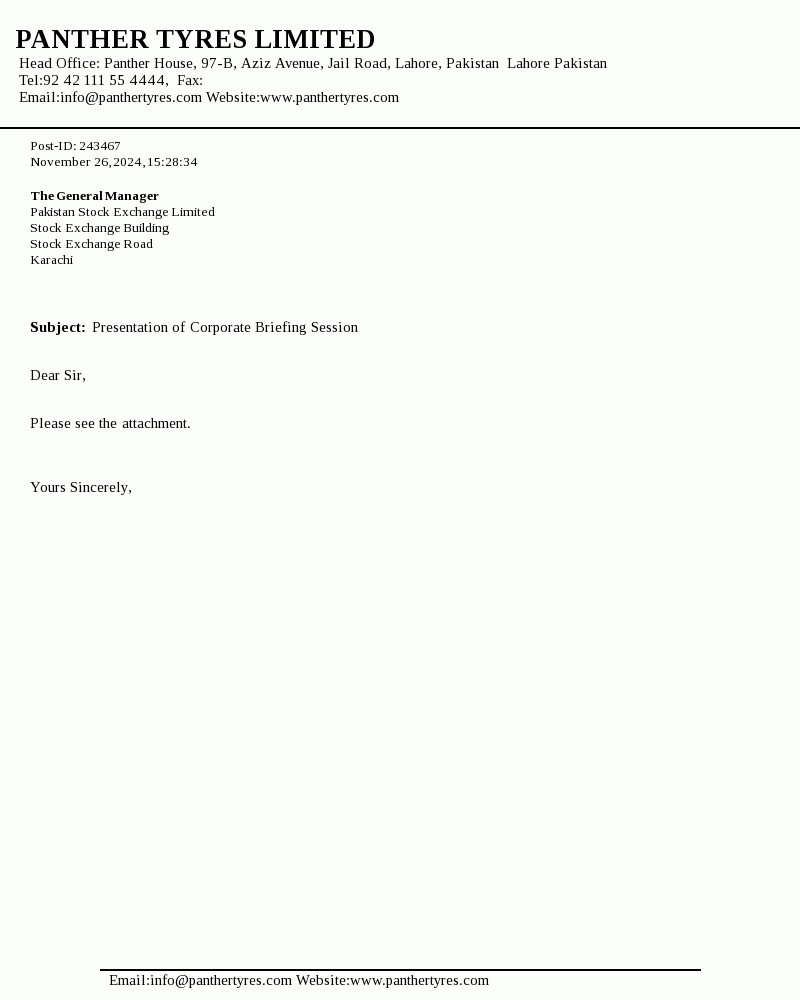 PANTHER TYRES LIMITED
Head Office: Panther House, 97-B, Aziz Avenue, Jail Road, Lahore, Pakistan Lahore Pakistan
Tel:92 42 111 55 4444, Fax:
Email:info@panthertyres.com Website:www.panthertyres.com

Post-ID: 243467
November 26,2024,15:28:34

The General Manager
Pakistan Stock Exchange Limited
Stock Exchange Building
Stock Exchange Road
Karachi

Subject: Presentation of Corporate Briefing Session

Dear Sir,

Please see the attachment.

Yours Sincerely,

Email:info@panthertyres.com Website:www.panthertyres.com